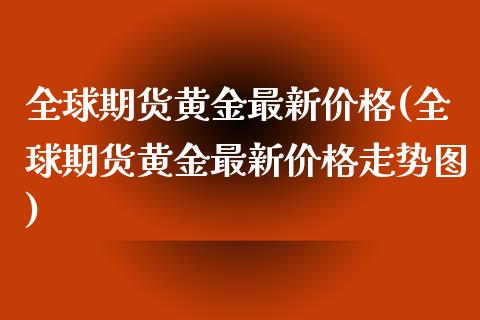 全球期货黄金最新价格(全球期货黄金最新价格走势图)